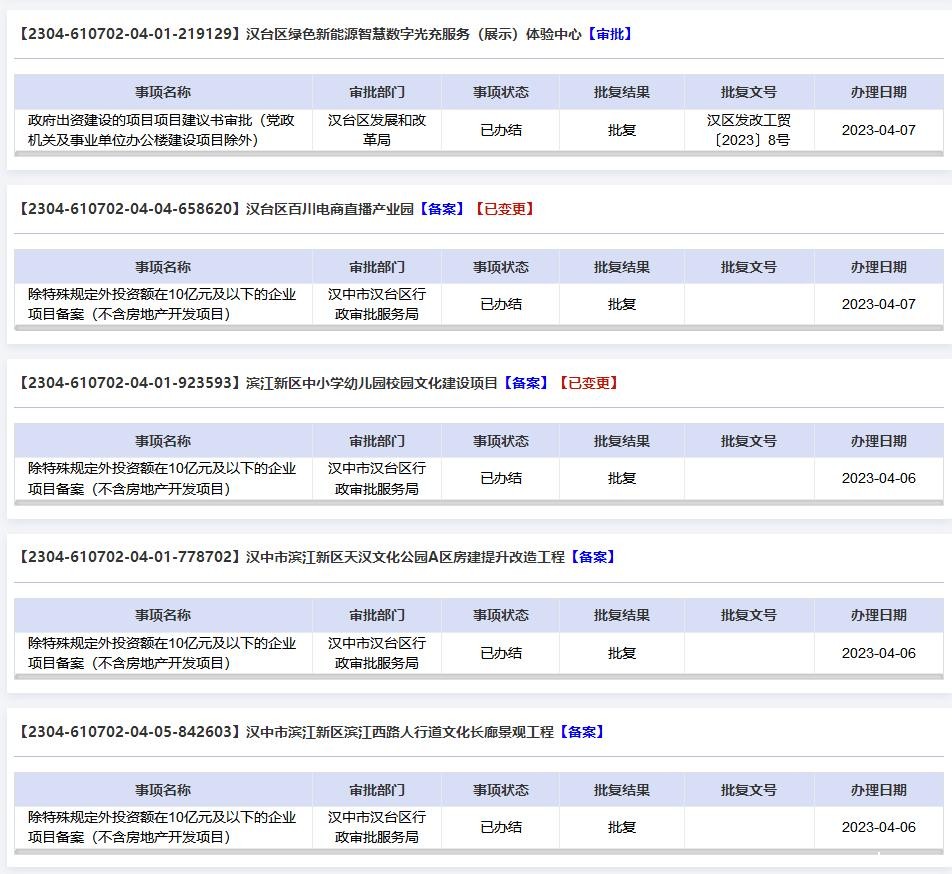 【2304-610702-04-01-219129】汉台区绿色新能源智慧数字光充服务（展示）体验中心【审批】

| 事项名称 | 审批部门 | 事项状态 | 批复结果 | 批复文号 | 办理日期 |
|---|---|---|---|---|---|
| 政府出资建设的项目项目建议书审批（党政机关及事业单位办公楼建设项目除外） | 汉台区发展和改革局 | 已办结 | 批复 | 汉区发改工贸〔2023〕8号 | 2023-04-07 |

【2304-610702-04-04-658620】汉台区百川电商直播产业园【备案】【已变更】

| 事项名称 | 审批部门 | 事项状态 | 批复结果 | 批复文号 | 办理日期 |
|---|---|---|---|---|---|
| 除特殊规定外投资额在10亿元及以下的企业项目备案（不含房地产开发项目） | 汉中市汉台区行政审批服务局 | 已办结 | 批复 |  | 2023-04-07 |

【2304-610702-04-01-923593】滨江新区中小学幼儿园校园文化建设项目【备案】【已变更】

| 事项名称 | 审批部门 | 事项状态 | 批复结果 | 批复文号 | 办理日期 |
|---|---|---|---|---|---|
| 除特殊规定外投资额在10亿元及以下的企业项目备案（不含房地产开发项目） | 汉中市汉台区行政审批服务局 | 已办结 | 批复 |  | 2023-04-06 |

【2304-610702-04-01-778702】汉中市滨江新区天汉文化公园A区房建提升改造工程【备案】

| 事项名称 | 审批部门 | 事项状态 | 批复结果 | 批复文号 | 办理日期 |
|---|---|---|---|---|---|
| 除特殊规定外投资额在10亿元及以下的企业项目备案（不含房地产开发项目） | 汉中市汉台区行政审批服务局 | 已办结 | 批复 |  | 2023-04-06 |

【2304-610702-04-05-842603】汉中市滨江新区滨江西路人行道文化长廊景观工程【备案】

| 事项名称 | 审批部门 | 事项状态 | 批复结果 | 批复文号 | 办理日期 |
|---|---|---|---|---|---|
| 除特殊规定外投资额在10亿元及以下的企业项目备案（不含房地产开发项目） | 汉中市汉台区行政审批服务局 | 已办结 | 批复 |  | 2023-04-06 |